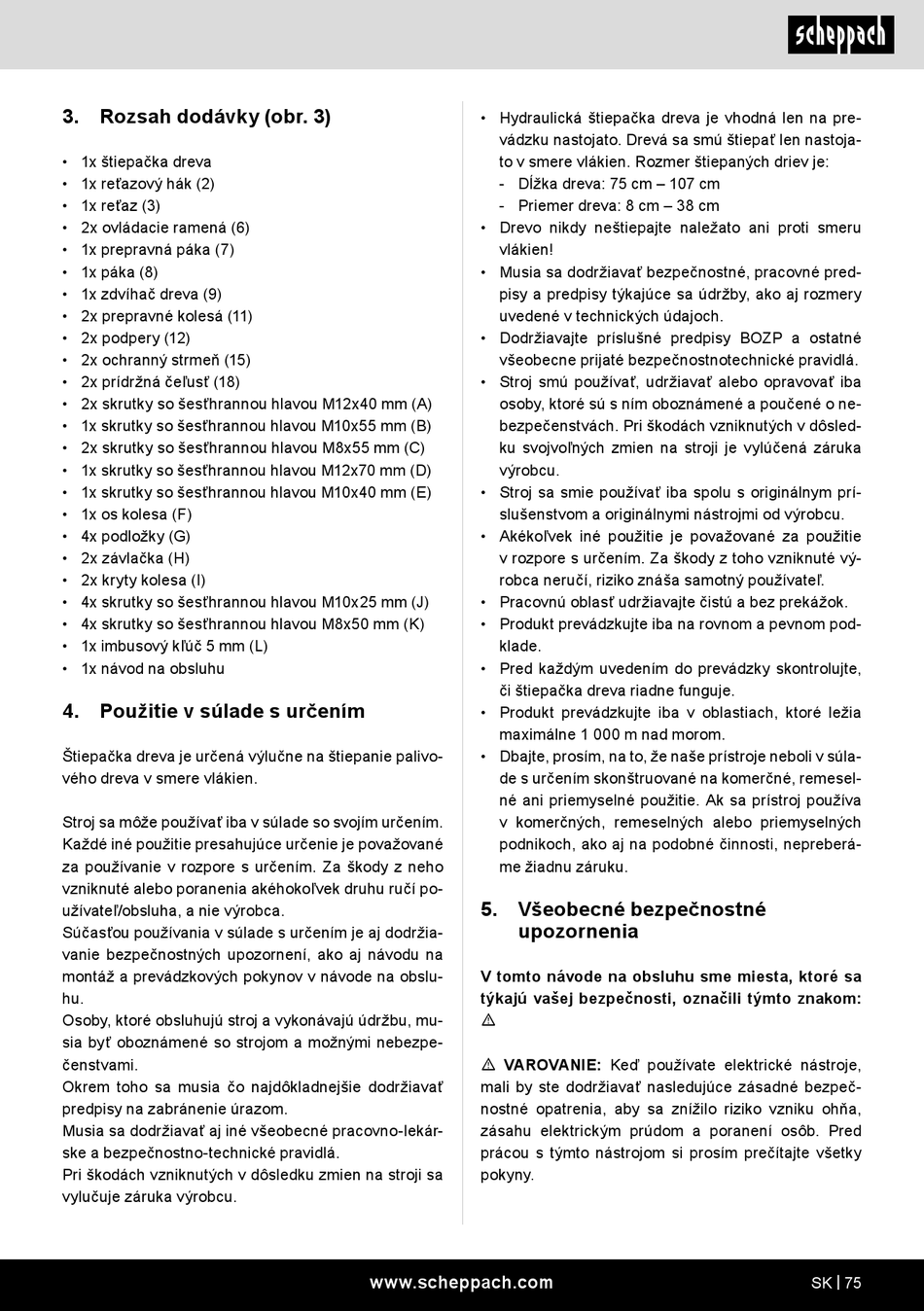 scheppach

3. Rozsah dodávky (obr. 3)

• 1x štiepačka dreva
• 1x reťazový hák (2)
• 1x reťaz (3)
• 2x ovládacie ramená (6)
• 1x prepravná páka (7)
• 1x páka (8)
• 1x zdvíhač dreva (9)
• 2x prepravné kolesá (11)
• 2x podpery (12)
• 2x ochranný strmeň (15)
• 2x prídržná čeľusť (18)
• 2x skrutky so šesťhrannou hlavou M12x40 mm (A)
• 1x skrutky so šesťhrannou hlavou M10x55 mm (B)
• 2x skrutky so šesťhrannou hlavou M8x55 mm (C)
• 1x skrutky so šesťhrannou hlavou M12x70 mm (D)
• 1x skrutky so šesťhrannou hlavou M10x40 mm (E)
• 1x os kolesa (F)
• 4x podložky (G)
• 2x závlačka (H)
• 2x kryty kolesa (I)
• 4x skrutky so šesťhrannou hlavou M10x25 mm (J)
• 4x skrutky so šesťhrannou hlavou M8x50 mm (K)
• 1x imbusový kľúč 5 mm (L)
• 1x návod na obsluhu

4. Použitie v súlade s určením

Štiepačka dreva je určená výlučne na štiepanie palivového dreva v smere vlákien.

Stroj sa môže používať iba v súlade so svojím určením. Každé iné použitie presahujúce určenie je považované za používanie v rozpore s určením. Za škody z neho vzniknuté alebo poranenia akéhokoľvek druhu ručí používateľ/obsluha, a nie výrobca.
Súčasťou používania v súlade s určením je aj dodržiavanie bezpečnostných upozornení, ako aj návodu na montáž a prevádzkových pokynov v návode na obsluhu.
Osoby, ktoré obsluhujú stroj a vykonávajú údržbu, musia byť oboznámené so strojom a možnými nebezpečenstvami.
Okrem toho sa musia čo najdôkladnejšie dodržiavať predpisy na zabránenie úrazom.
Musia sa dodržiavať aj iné všeobecné pracovno-lekárske a bezpečnostno-technické pravidlá.
Pri škodách vzniknutých v dôsledku zmien na stroji sa vylučuje záruka výrobcu.

• Hydraulická štiepačka dreva je vhodná len na prevádzku nastojato. Drevá sa smú štiepať len nastojato v smere vlákien. Rozmer štiepaných driev je:
- Dĺžka dreva: 75 cm – 107 cm
- Priemer dreva: 8 cm – 38 cm
• Drevo nikdy neštiepajte naležato ani proti smeru vlákien!
• Musia sa dodržiavať bezpečnostné, pracovné predpisy a predpisy týkajúce sa údržby, ako aj rozmery uvedené v technických údajoch.
• Dodržiavajte príslušné predpisy BOZP a ostatné všeobecne prijaté bezpečnostnotechnické pravidlá.
• Stroj smú používať, udržiavať alebo opravovať iba osoby, ktoré sú s ním oboznámené a poučené o nebezpečenstvách. Pri škodách vzniknutých v dôsledku svojvoľných zmien na stroji je vylúčená záruka výrobcu.
• Stroj sa smie používať iba spolu s originálnym príslušenstvom a originálnymi nástrojmi od výrobcu.
• Akékoľvek iné použitie je považované za použitie v rozpore s určením. Za škody z toho vzniknuté výrobca neručí, riziko znáša samotný používateľ.
• Pracovnú oblasť udržiavajte čistú a bez prekážok.
• Produkt prevádzkujte iba na rovnom a pevnom podklade.
• Pred každým uvedením do prevádzky skontrolujte, či štiepačka dreva riadne funguje.
• Produkt prevádzkujte iba v oblastiach, ktoré ležia maximálne 1 000 m nad morom.
• Dbajte, prosím, na to, že naše prístroje neboli v súlade s určením skonštruované na komerčné, remeselné ani priemyselné použitie. Ak sa prístroj používa v komerčných, remeselných alebo priemyselných podnikoch, ako aj na podobné činnosti, nepreberáme žiadnu záruku.

5. Všeobecné bezpečnostné upozornenia

V tomto návode na obsluhu sme miesta, ktoré sa týkajú vašej bezpečnosti, označili týmto znakom: ⚠

⚠ VAROVANIE: Keď používate elektrické nástroje, mali by ste dodržiavať nasledujúce zásadné bezpečnostné opatrenia, aby sa znížilo riziko vzniku ohňa, zásahu elektrickým prúdom a poranení osôb. Pred prácou s týmto nástrojom si prosím prečítajte všetky pokyny.

www.scheppach.com SK | 75